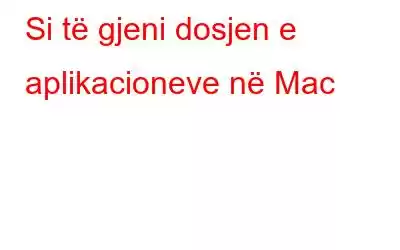 Si të gjeni dosjen e aplikacioneve në Mac